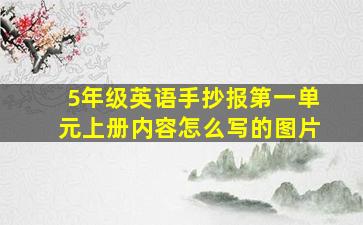 5年级英语手抄报第一单元上册内容怎么写的图片